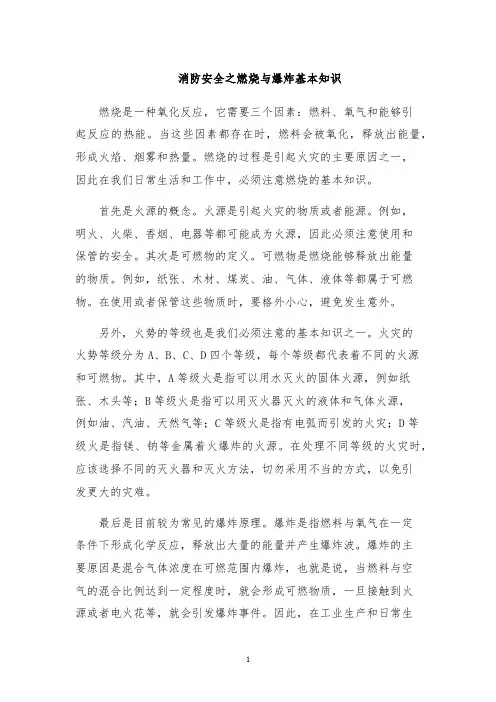 消防安全之燃烧与爆炸基本知识

燃烧是一种氧化反应，它需要三个因素：燃料、氧气和能够引起反应的热能。当这些因素都存在时，燃料会被氧化，释放出能量，形成火焰、烟雾和热量。燃烧的过程是引起火灾的主要原因之一，因此在我们日常生活和工作中，必须注意燃烧的基本知识。

首先是火源的概念。火源是引起火灾的物质或者能源。例如，明火、火柴、香烟、电器等都可能成为火源，因此必须注意使用和保管的安全。其次是可燃物的定义。可燃物是燃烧能够释放出能量的物质。例如，纸张、木材、煤炭、油、气体、液体等都属于可燃物。在使用或者保管这些物质时，要格外小心，避免发生意外。

另外，火势的等级也是我们必须注意的基本知识之一。火灾的火势等级分为A、B、C、D四个等级，每个等级都代表着不同的火源和可燃物。其中，A等级火是指可以用水灭火的固体火源，例如纸张、木头等；B等级火是指可以用灭火器灭火的液体和气体火源，例如油、汽油、天然气等；C等级火是指有电弧而引发的火灾；D等级火是指镁、钠等金属着火爆炸的火源。在处理不同等级的火灾时，应该选择不同的灭火器和灭火方法，切勿采用不当的方式，以免引发更大的灾难。

最后是目前较为常见的爆炸原理。爆炸是指燃料与氧气在一定条件下形成化学反应，释放出大量的能量并产生爆炸波。爆炸的主要原因是混合气体浓度在可燃范围内爆炸，也就是说，当燃料与空气的混合比例达到一定程度时，就会形成可燃物质，一旦接触到火源或者电火花等，就会引发爆炸事件。因此，在工业生产和日常生

1